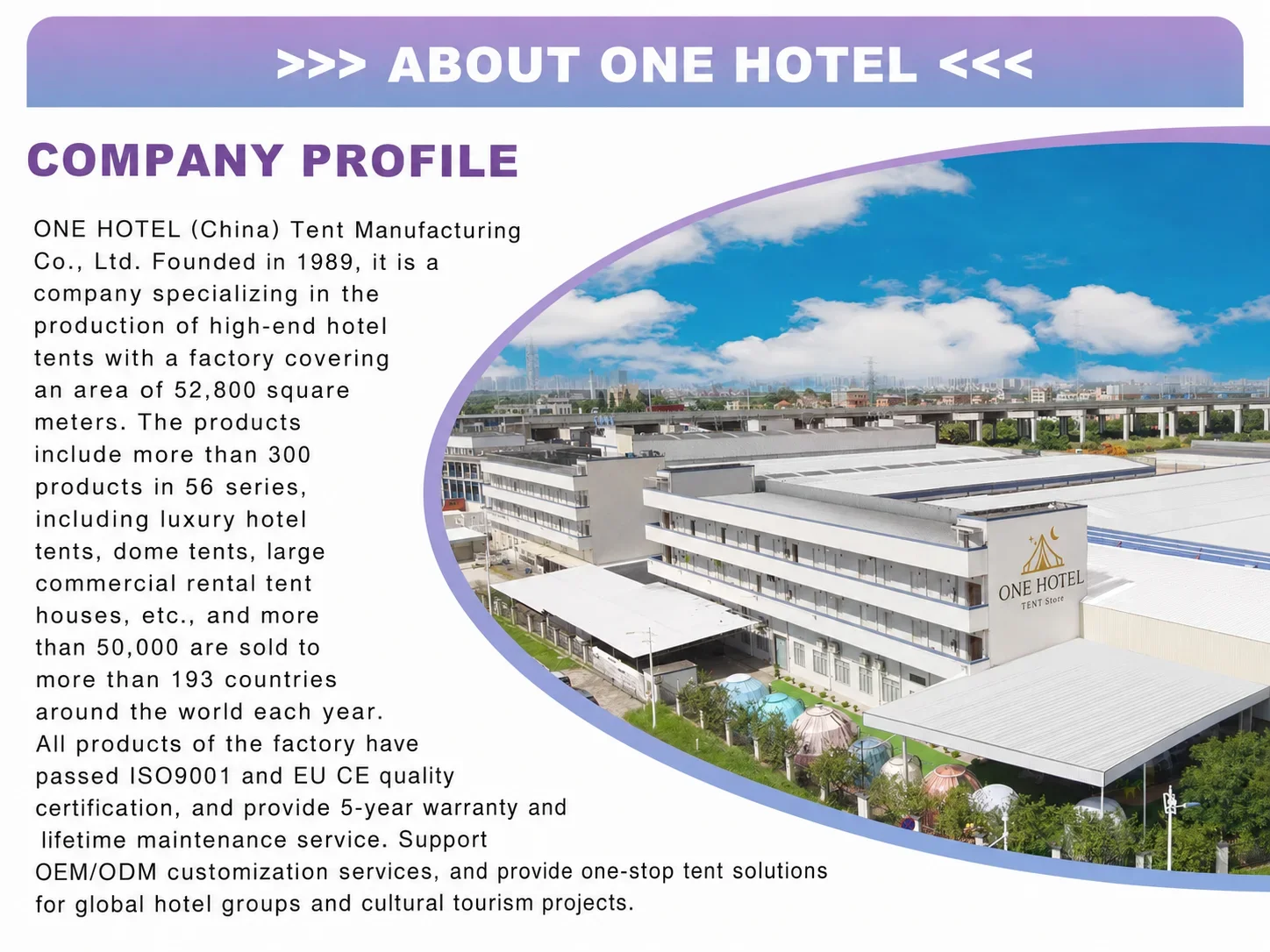 >>> ABOUT ONE HOTEL <<<

COMPANY PROFILE

ONE HOTEL (China) Tent Manufacturing Co., Ltd. Founded in 1989, it is a company specializing in the production of high-end hotel tents with a factory covering an area of 52,800 square meters. The products include more than 300 products in 56 series, including luxury hotel tents, dome tents, large commercial rental tent houses, etc., and more than 50,000 are sold to more than 193 countries around the world each year. All products of the factory have passed ISO9001 and EU CE quality certification, and provide 5-year warranty and lifetime maintenance service. Support OEM/ODM customization services, and provide one-stop tent solutions for global hotel groups and cultural tourism projects.

ONE HOTEL
TENT Store